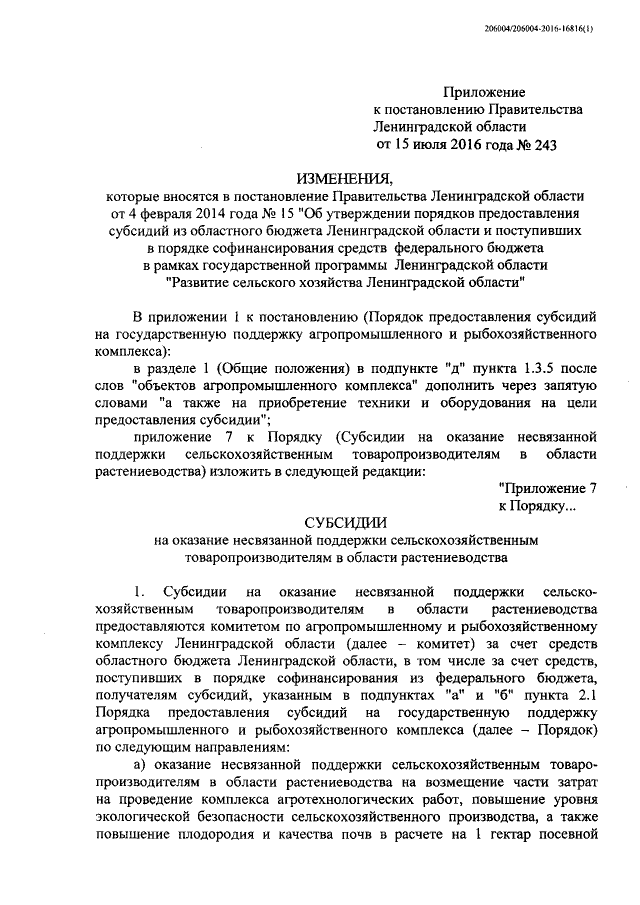 206004/206004-2016-16816(1)

Приложение
к постановлению Правительства
Ленинградской области
от 15 июля 2016 года № 243

ИЗМЕНЕНИЯ,
которые вносятся в постановление Правительства Ленинградской области от 4 февраля 2014 года № 15 "Об утверждении порядков предоставления субсидий из областного бюджета Ленинградской области и поступивших в порядке софинансирования средств федерального бюджета в рамках государственной программы Ленинградской области "Развитие сельского хозяйства Ленинградской области"

В приложении 1 к постановлению (Порядок предоставления субсидий на государственную поддержку агропромышленного и рыбохозяйственного комплекса):

в разделе 1 (Общие положения) в подпункте "д" пункта 1.3.5 после слов "объектов агропромышленного комплекса" дополнить через запятую словами "а также на приобретение техники и оборудования на цели предоставления субсидии";

приложение 7 к Порядку (Субсидии на оказание несвязанной поддержки сельскохозяйственным товаропроизводителям в области растениеводства) изложить в следующей редакции:

"Приложение 7
к Порядку...

СУБСИДИИ
на оказание несвязанной поддержки сельскохозяйственным товаропроизводителям в области растениеводства

1. Субсидии на оказание несвязанной поддержки сельскохозяйственным товаропроизводителям в области растениеводства предоставляются комитетом по агропромышленному и рыбохозяйственному комплексу Ленинградской области (далее – комитет) за счет средств областного бюджета Ленинградской области, в том числе за счет средств, поступивших в порядке софинансирования из федерального бюджета, получателям субсидий, указанным в подпунктах "а" и "б" пункта 2.1 Порядка предоставления субсидий на государственную поддержку агропромышленного и рыбохозяйственного комплекса (далее – Порядок) по следующим направлениям:

а) оказание несвязанной поддержки сельскохозяйственным товаропроизводителям в области растениеводства на возмещение части затрат на проведение комплекса агротехнологических работ, повышение уровня экологической безопасности сельскохозяйственного производства, а также повышение плодородия и качества почв в расчете на 1 гектар посевной